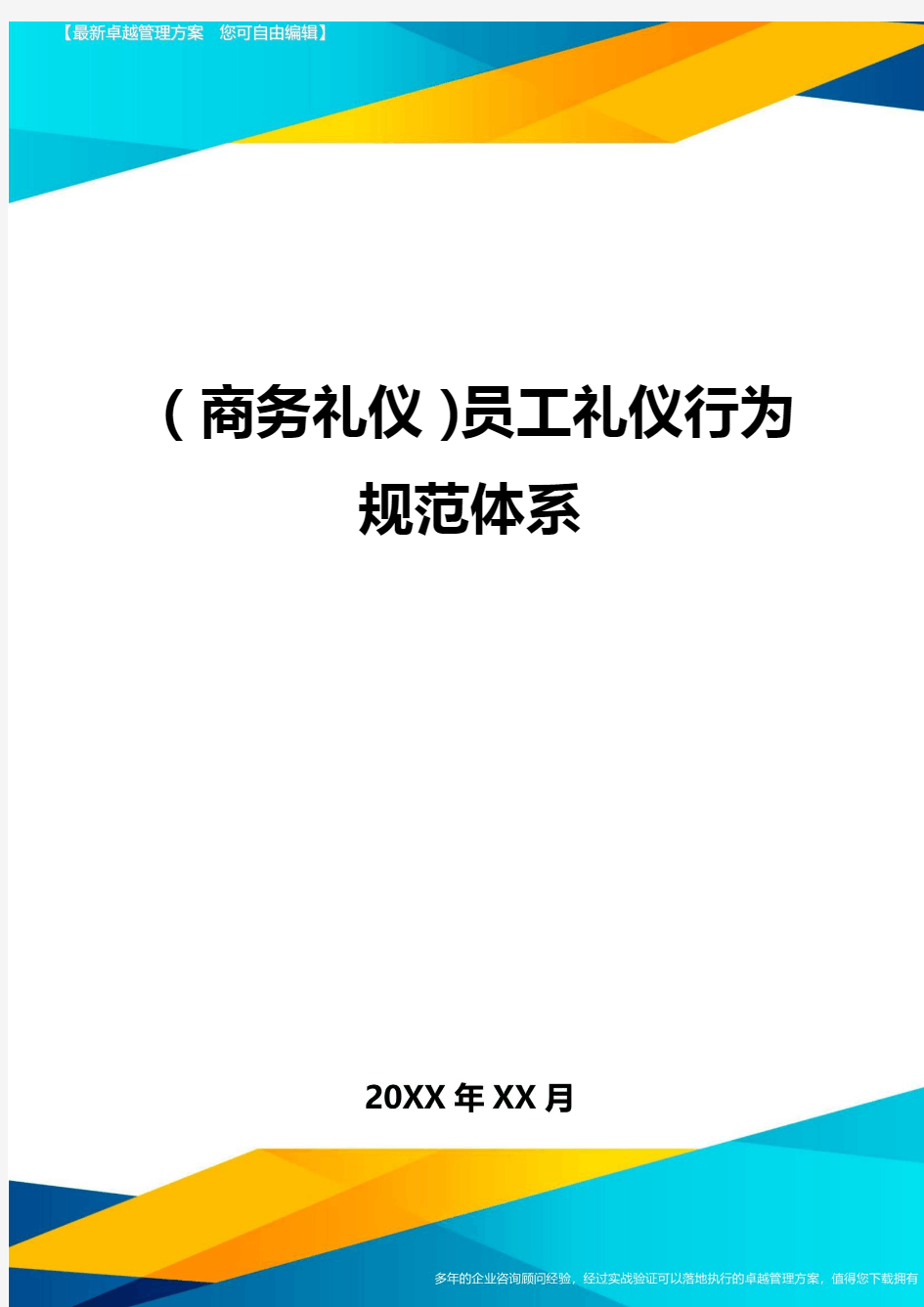 【最新卓越管理方案 您可自由编辑】

(商务礼仪)员工礼仪行为规范体系

20XX年XX月

多年的企业咨询顾问经验，经过实战验证可以落地执行的卓越管理方案，值得您下载拥有